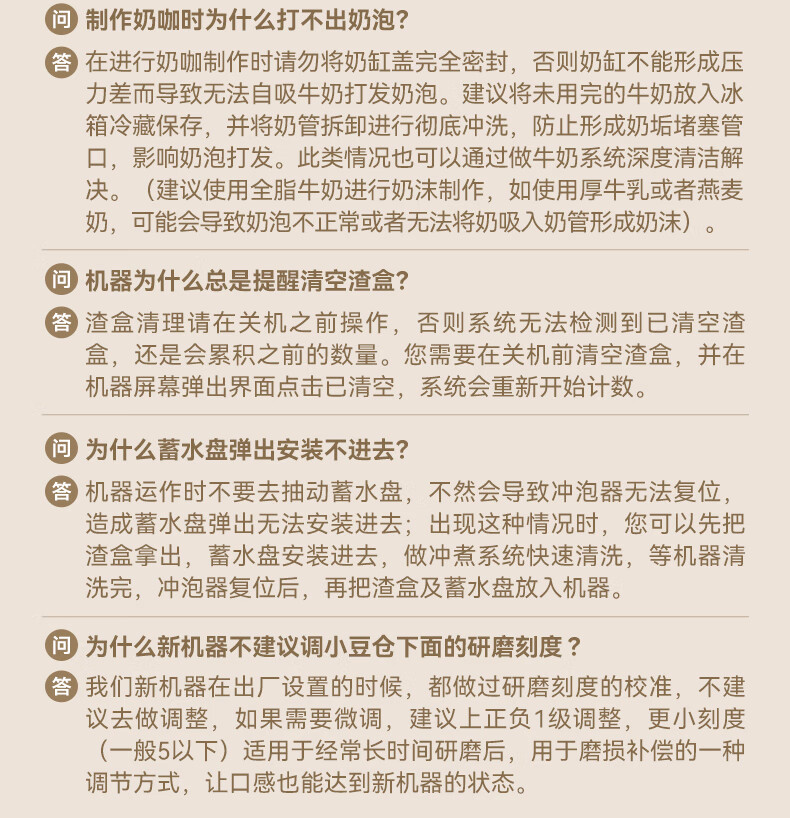 问 制作奶咖时为什么打不出奶泡？

答 在进行奶咖制作时请勿将奶缸盖完全密封，否则奶缸不能形成压力差而导致无法自吸牛奶打发奶泡。建议将未用完的牛奶放入冰箱冷藏保存，并将奶管拆卸进行彻底冲洗，防止形成奶垢堵塞管口，影响奶泡打发。此类情况也可以通过做牛奶系统深度清洁解决。（建议使用全脂牛奶进行奶沫制作，如使用厚牛乳或者燕麦奶，可能会导致奶泡不正常或者无法将奶吸入奶管形成奶沫）。

问 机器为什么总是提醒清空渣盒？

答 渣盒清理请在关机之前操作，否则系统无法检测到已清空渣盒，还是会累积之前的数量。您需要在关机前清空渣盒，并在机器屏幕弹出界面点击已清空，系统会重新开始计数。

问 为什么蓄水盘弹出安装不进去？

答 机器运作时不要去抽动蓄水盘，不然会导致冲泡器无法复位，造成蓄水盘弹出无法安装进去；出现这种情况时，您可以先把渣盒拿出，蓄水盘安装进去，做冲煮系统快速清洗，等机器清洗完，冲泡器复位后，再把渣盒及蓄水盘放入机器。

问 为什么新机器不建议调小豆仓下面的研磨刻度？

答 我们新机器在出厂设置的时候，都做过研磨刻度的校准，不建议去做调整，如果需要微调，建议上正负1级调整，更小刻度（一般5以下）适用于经常长时间研磨后，用于磨损补偿的一种调节方式，让口感也能达到新机器的状态。